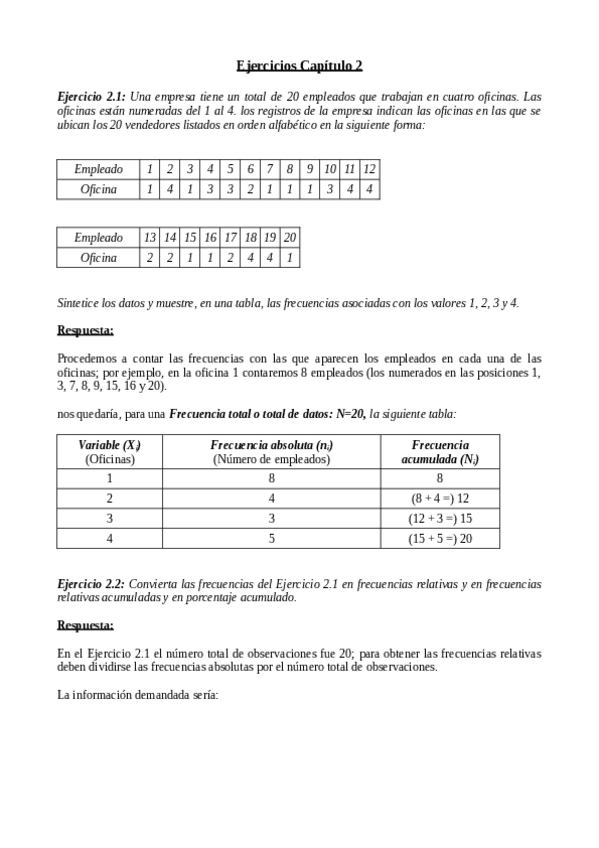 Ejercicios Capítulo 2

Ejercicio 2.1: Una empresa tiene un total de 20 empleados que trabajan en cuatro oficinas. Las oficinas están numeradas del 1 al 4. los registros de la empresa indican las oficinas en las que se ubican los 20 vendedores listados en orden alfabético en la siguiente forma:

| Empleado | 1 | 2 | 3 | 4 | 5 | 6 | 7 | 8 | 9 | 10 | 11 | 12 |
|---|---|---|---|---|---|---|---|---|---|---|---|---|
| Oficina | 1 | 4 | 1 | 3 | 3 | 2 | 1 | 1 | 1 | 3 | 4 | 4 |

| Empleado | 13 | 14 | 15 | 16 | 17 | 18 | 19 | 20 |
|---|---|---|---|---|---|---|---|---|
| Oficina | 2 | 2 | 1 | 1 | 2 | 4 | 4 | 1 |

Sintetice los datos y muestre, en una tabla, las frecuencias asociadas con los valores 1, 2, 3 y 4.

Respuesta:

Procedemos a contar las frecuencias con las que aparecen los empleados en cada una de las oficinas; por ejemplo, en la oficina 1 contaremos 8 empleados (los numerados en las posiciones 1, 3, 7, 8, 9, 15, 16 y 20).

nos quedaría, para una Frecuencia total o total de datos: N=20, la siguiente tabla:

| Variable ($X_i$) (Oficinas) | Frecuencia absoluta ($n_i$) (Número de empleados) | Frecuencia acumulada ($N_i$) |
|---|---|---|
| 1 | 8 | 8 |
| 2 | 4 | (8 + 4 =) 12 |
| 3 | 3 | (12 + 3 =) 15 |
| 4 | 5 | (15 + 5 =) 20 |

Ejercicio 2.2: Convierta las frecuencias del Ejercicio 2.1 en frecuencias relativas y en frecuencias relativas acumuladas y en porcentaje acumulado.

Respuesta:

En el Ejercicio 2.1 el número total de observaciones fue 20; para obtener las frecuencias relativas deben dividirse las frecuencias absolutas por el número total de observaciones.

La información demandada sería: